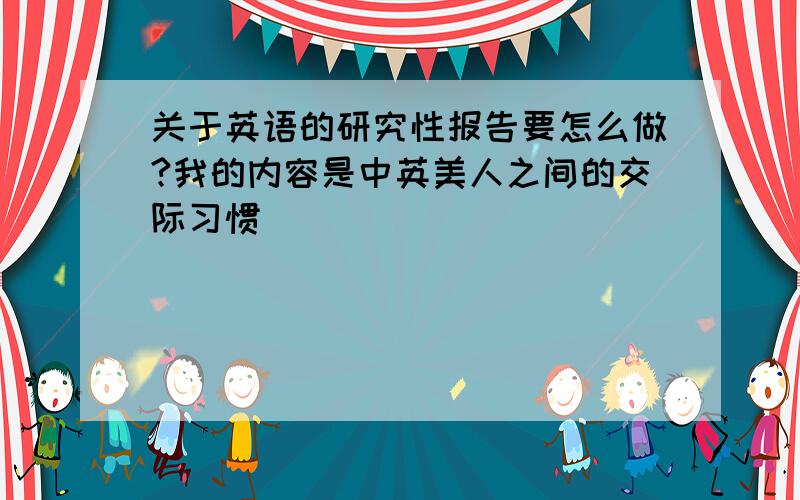 关于英语的研究性报告要怎么做?我的内容是中英美人之间的交际习惯